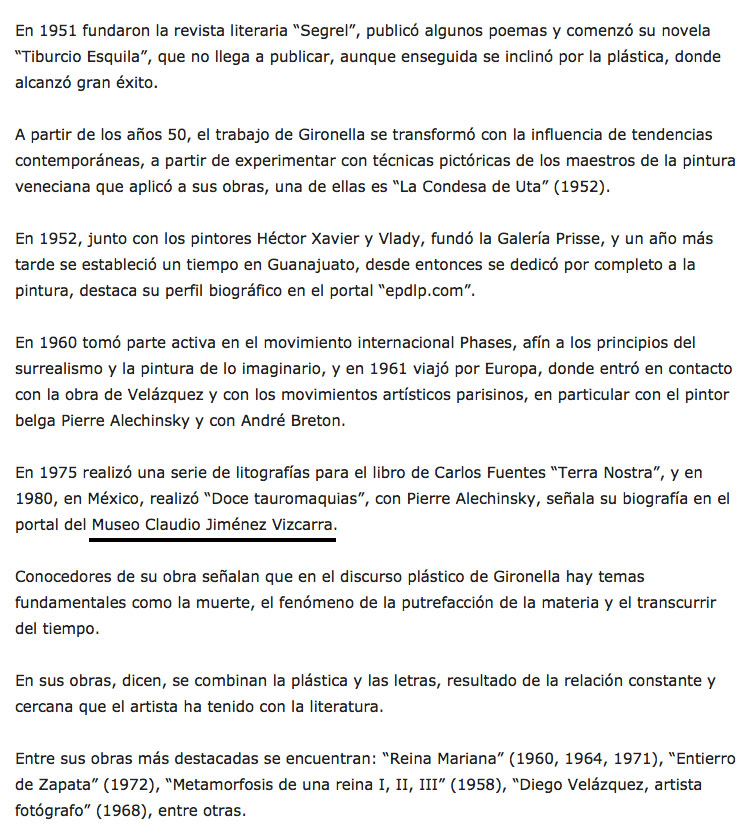 En 1951 fundaron la revista literaria “Segrel”, publicó algunos poemas y comenzó su novela “Tiburcio Esquila”, que no llega a publicar, aunque enseguida se inclinó por la plástica, donde alcanzó gran éxito.

A partir de los años 50, el trabajo de Gironella se transformó con la influencia de tendencias contemporáneas, a partir de experimentar con técnicas pictóricas de los maestros de la pintura veneciana que aplicó a sus obras, una de ellas es “La Condesa de Uta” (1952).

En 1952, junto con los pintores Héctor Xavier y Vlady, fundó la Galería Prisse, y un año más tarde se estableció un tiempo en Guanajuato, desde entonces se dedicó por completo a la pintura, destaca su perfil biográfico en el portal “epdlp.com”.

En 1960 tomó parte activa en el movimiento internacional Phases, afín a los principios del surrealismo y la pintura de lo imaginario, y en 1961 viajó por Europa, donde entró en contacto con la obra de Velázquez y con los movimientos artísticos parisinos, en particular con el pintor belga Pierre Alechinsky y con André Breton.

En 1975 realizó una serie de litografías para el libro de Carlos Fuentes “Terra Nostra”, y en 1980, en México, realizó “Doce tauromaquias”, con Pierre Alechinsky, señala su biografía en el portal del Museo Claudio Jiménez Vizcarra.

Conocedores de su obra señalan que en el discurso plástico de Gironella hay temas fundamentales como la muerte, el fenómeno de la putrefacción de la materia y el transcurrir del tiempo.

En sus obras, dicen, se combinan la plástica y las letras, resultado de la relación constante y cercana que el artista ha tenido con la literatura.

Entre sus obras más destacadas se encuentran: “Reina Mariana” (1960, 1964, 1971), “Entierro de Zapata” (1972), “Metamorfosis de una reina I, II, III” (1958), “Diego Velázquez, artista fotógrafo” (1968), entre otras.